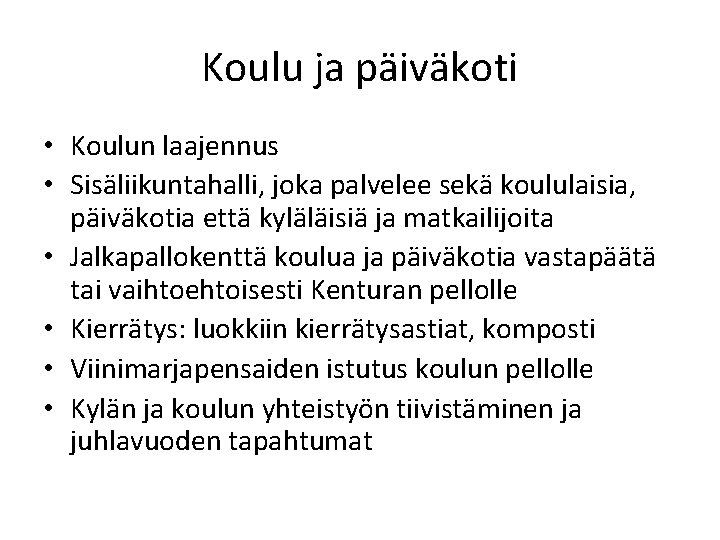 Koulu ja päiväkoti

• Koulun laajennus
• Sisäliikuntahalli, joka palvelee sekä koululaisia, päiväkotia että kyläläisiä ja matkailijoita
• Jalkapallokenttä koulua ja päiväkotia vastapäätä tai vaihtoehtoisesti Kenturan pellolle
• Kierrätys: luokkiin kierrätysastiat, komposti
• Viinimarjapensaiden istutus koulun pellolle
• Kylän ja koulun yhteistyön tiivistäminen ja juhlavuoden tapahtumat